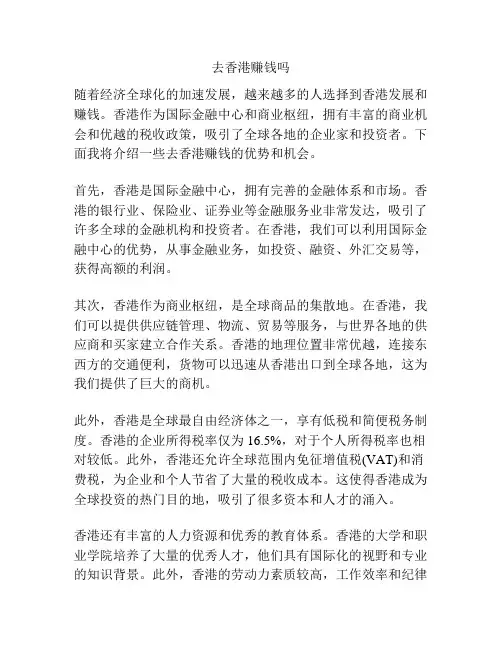 去香港赚钱吗

随着经济全球化的加速发展，越来越多的人选择到香港发展和赚钱。香港作为国际金融中心和商业枢纽，拥有丰富的商业机会和优越的税收政策，吸引了全球各地的企业家和投资者。下面我将介绍一些去香港赚钱的优势和机会。

首先，香港是国际金融中心，拥有完善的金融体系和市场。香港的银行业、保险业、证券业等金融服务业非常发达，吸引了许多全球的金融机构和投资者。在香港，我们可以利用国际金融中心的优势，从事金融业务，如投资、融资、外汇交易等，获得高额的利润。

其次，香港作为商业枢纽，是全球商品的集散地。在香港，我们可以提供供应链管理、物流、贸易等服务，与世界各地的供应商和买家建立合作关系。香港的地理位置非常优越，连接东西方的交通便利，货物可以迅速从香港出口到全球各地，这为我们提供了巨大的商机。

此外，香港是全球最自由经济体之一，享有低税和简便税务制度。香港的企业所得税率仅为 16.5%，对于个人所得税率也相对较低。此外，香港还允许全球范围内免征增值税(VAT)和消费税，为企业和个人节省了大量的税收成本。这使得香港成为全球投资的热门目的地，吸引了很多资本和人才的涌入。

香港还有丰富的人力资源和优秀的教育体系。香港的大学和职业学院培养了大量的优秀人才，他们具有国际化的视野和专业的知识背景。此外，香港的劳动力素质较高，工作效率和纪律